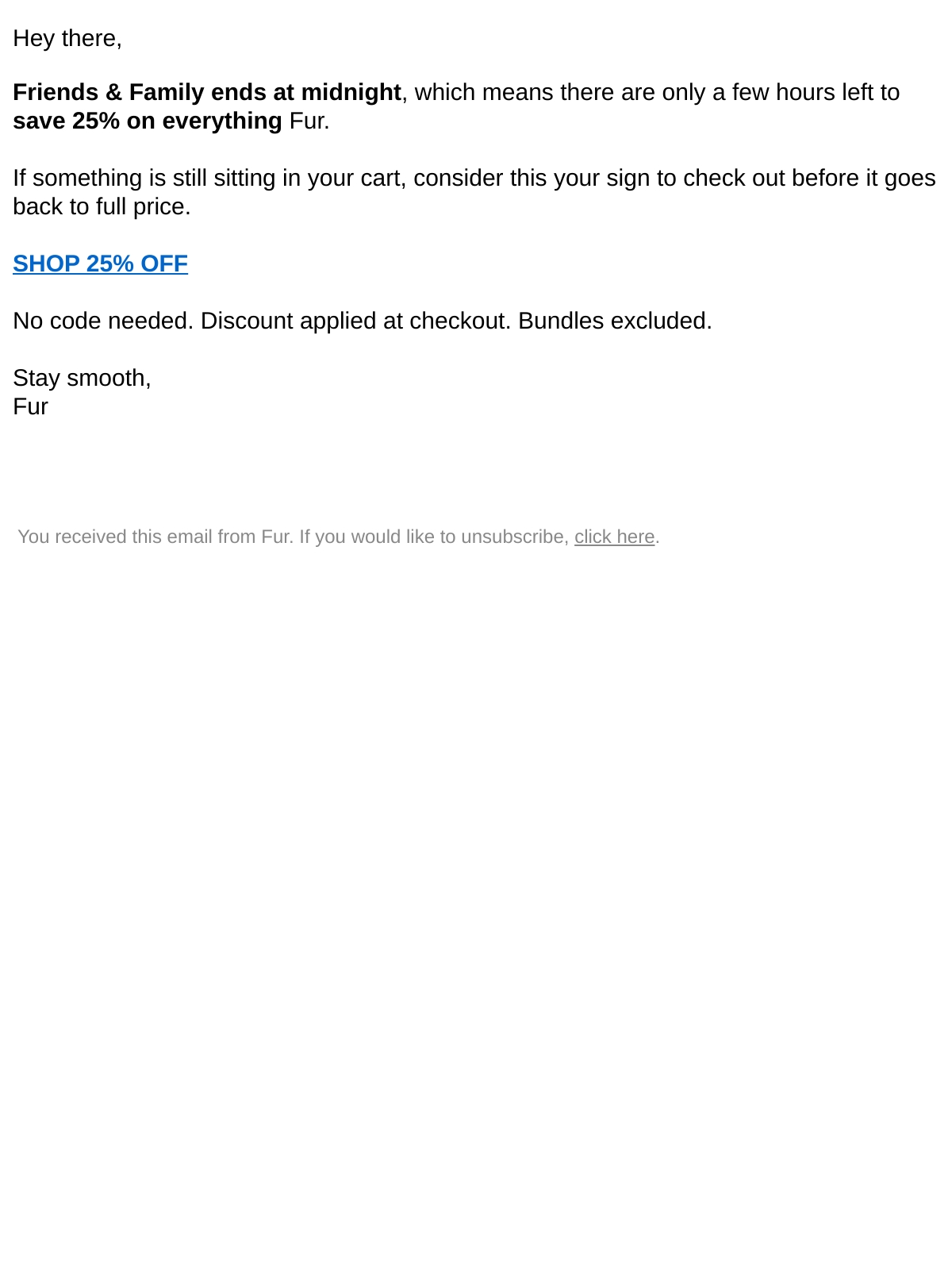 Hey there,

Friends & Family ends at midnight, which means there are only a few hours left to save 25% on everything Fur.

If something is still sitting in your cart, consider this your sign to check out before it goes back to full price.

SHOP 25% OFF

No code needed. Discount applied at checkout. Bundles excluded.

Stay smooth,
Fur

You received this email from Fur. If you would like to unsubscribe, click here.